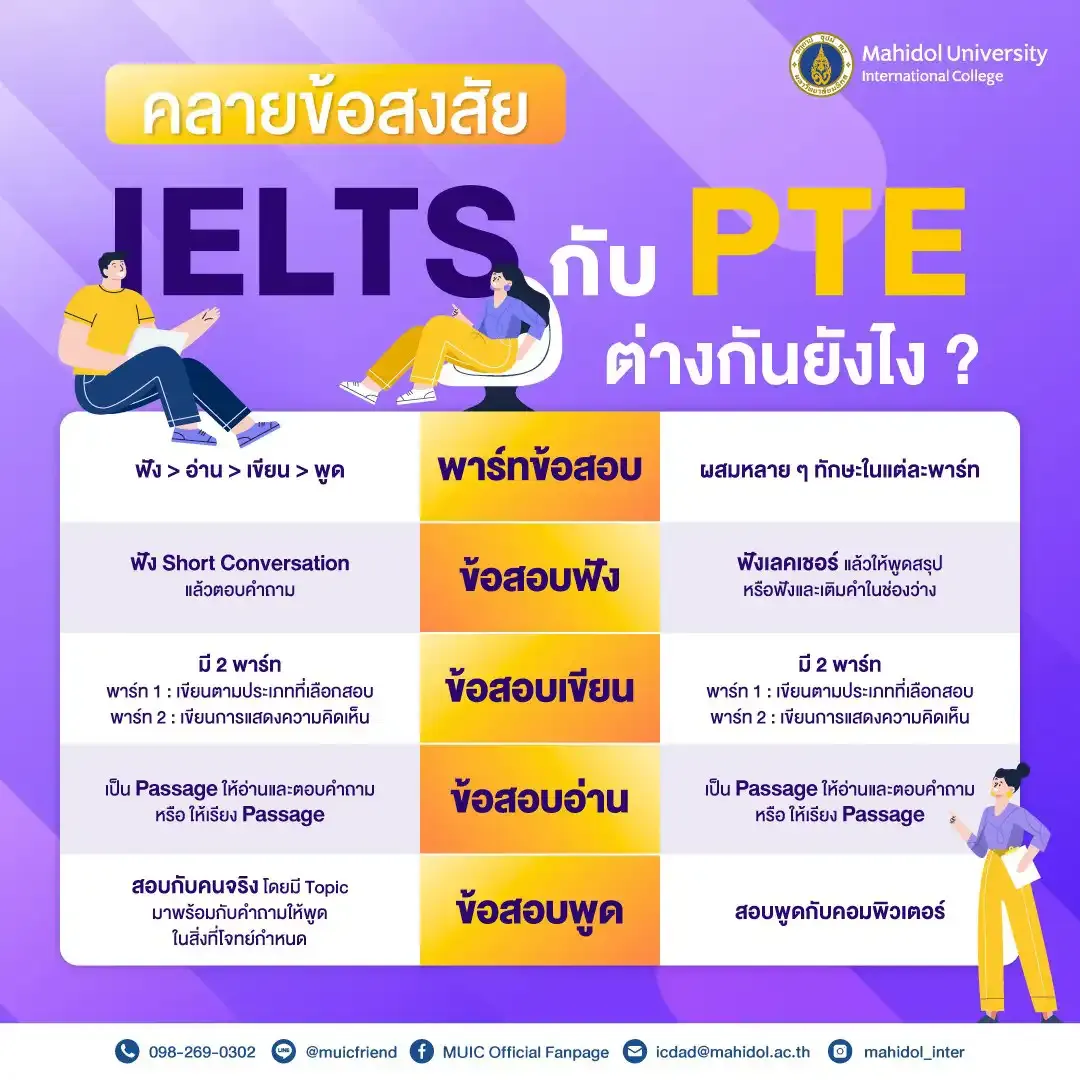 Mahidol University
International College

คลายข้อสงสัย

IELTS กับ PTE

ต่างกันยังไง ?

| | | |
|---|---|---|
| ฟัง > อ่าน > เขียน > พูด | พาร์ทข้อสอบ | ผสมหลาย ๆ ทักษะในแต่ละพาร์ท |
| ฟัง Short Conversation แล้วตอบคำถาม | ข้อสอบฟัง | ฟังเลคเชอร์ แล้วให้พูดสรุป หรือฟังและเติมคำในช่องว่าง |
| มี 2 พาร์ท พาร์ท 1 : เขียนตามประเภทที่เลือกสอบ พาร์ท 2 : เขียนการแสดงความคิดเห็น | ข้อสอบเขียน | มี 2 พาร์ท พาร์ท 1 : เขียนตามประเภทที่เลือกสอบ พาร์ท 2 : เขียนการแสดงความคิดเห็น |
| เป็น Passage ให้อ่านและตอบคำถาม หรือ ให้เรียง Passage | ข้อสอบอ่าน | เป็น Passage ให้อ่านและตอบคำถาม หรือ ให้เรียง Passage |
| สอบกับคนจริง โดยมี Topic มาพร้อมกับคำถามให้พูด ในสิ่งที่โจทย์กำหนด | ข้อสอบพูด | สอบพูดกับคอมพิวเตอร์ |

098-269-0302 @muicfriend MUIC Official Fanpage icdad@mahidol.ac.th mahidol_inter